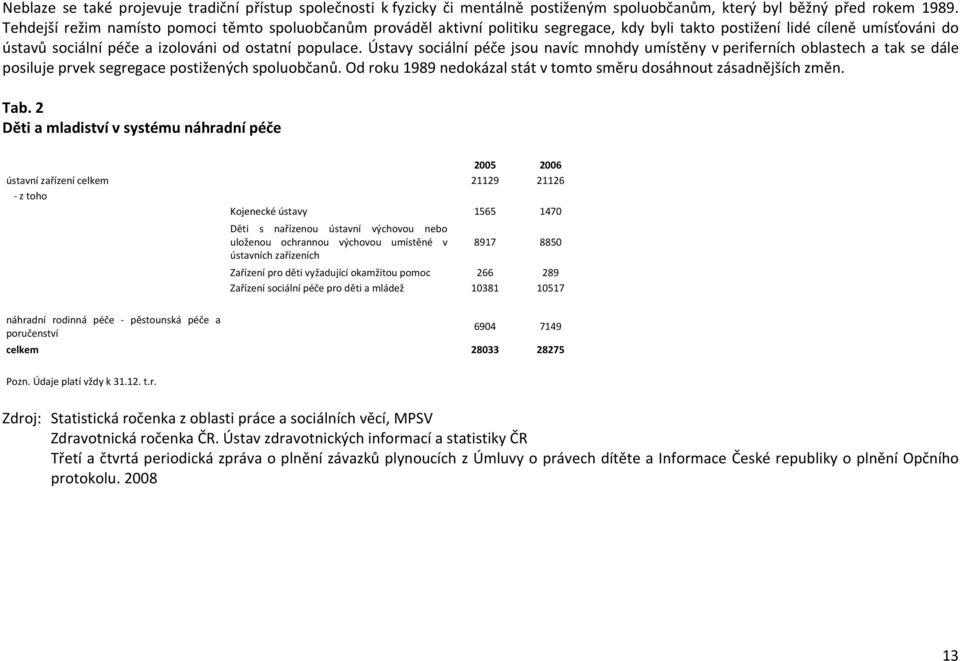 Neblaze se také projevuje tradiční přístup společnosti k fyzicky či mentálně postiženým spoluobčanům, který byl běžný před rokem 1989. Tehdejší režim namísto pomoci těmto spoluobčanům prováděl aktivní politiku segregace, kdy byli takto postižení lidé cíleně umísťováni do ústavů sociální péče a izolováni od ostatní populace. Ústavy sociální péče jsou navíc mnohdy umístěny v periferních oblastech a tak se dále posiluje prvek segregace postižených spoluobčanů. Od roku 1989 nedokázal stát v tomto směru dosáhnout zásadnějších změn.

Tab. 2
Děti a mladiství v systému náhradní péče

| | | 2005 | 2006 |
|---|---|---|---|
| ústavní zařízení celkem | | 21129 | 21126 |
| - z toho | | | |
| | Kojenecké ústavy | 1565 | 1470 |
| | Děti s nařízenou ústavní výchovou nebo uloženou ochrannou výchovou umístěné v ústavních zařízeních | 8917 | 8850 |
| | Zařízení pro děti vyžadující okamžitou pomoc | 266 | 289 |
| | Zařízení sociální péče pro děti a mládež | 10381 | 10517 |
| náhradní rodinná péče - pěstounská péče a poručenství | | 6904 | 7149 |
| celkem | | 28033 | 28275 |

Pozn. Údaje platí vždy k 31.12. t.r.

Zdroj: Statistická ročenka z oblasti práce a sociálních věcí, MPSV
Zdravotnická ročenka ČR. Ústav zdravotnických informací a statistiky ČR
Třetí a čtvrtá periodická zpráva o plnění závazků plynoucích z Úmluvy o právech dítěte a Informace České republiky o plnění Opčního protokolu. 2008

13